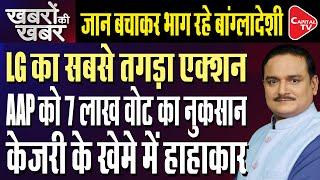 खबरों की खबर

जान बचाकर भाग रहे बांग्लादेशी

CAPITAL TV

LG का सबसे तगड़ा एक्शन
AAP को 7 लाख वोट का नुकसान
केजरी के खेमे में हाहाकार